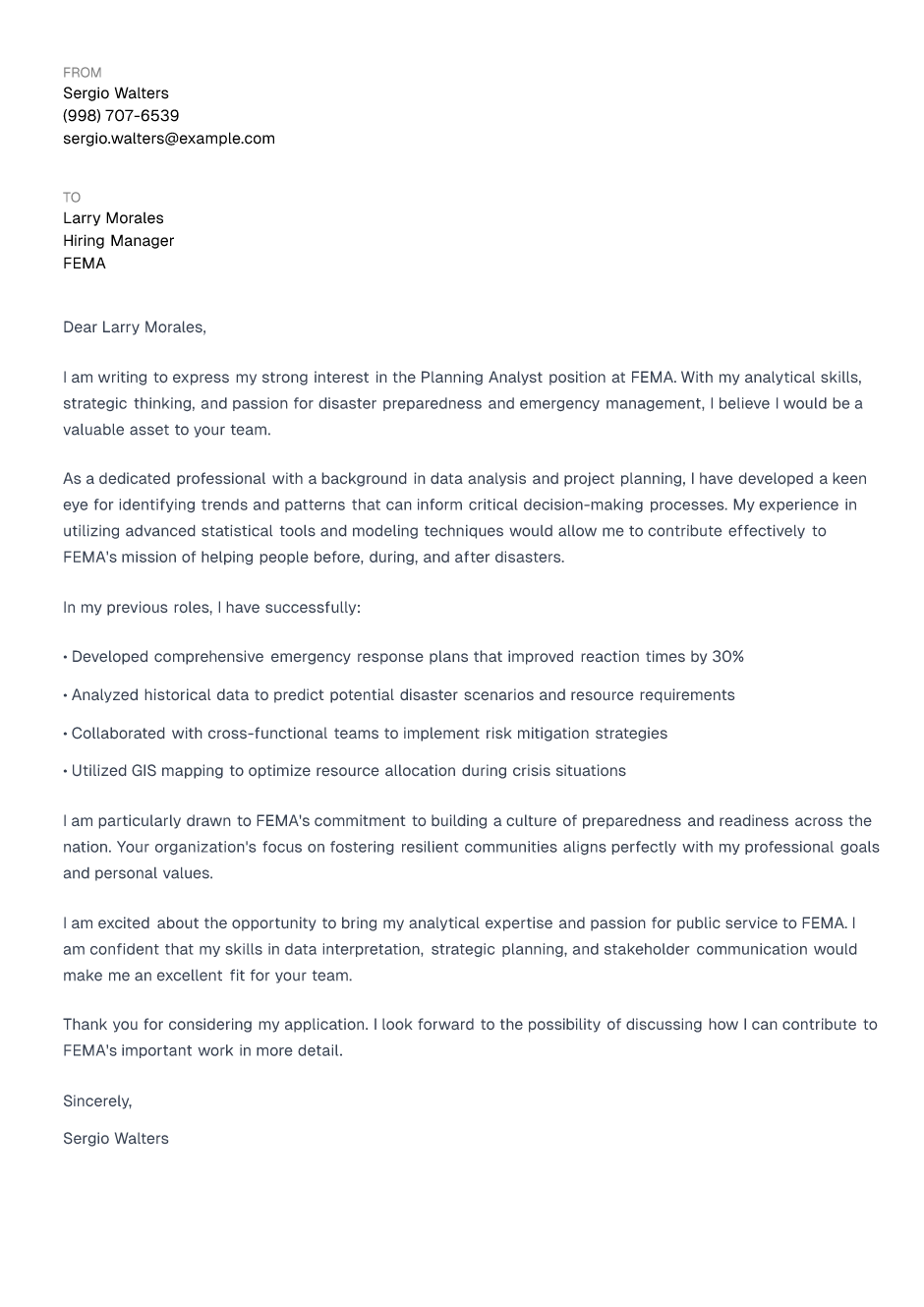 FROM
Sergio Walters
(998) 707-6539
sergio.walters@example.com

TO
Larry Morales
Hiring Manager
FEMA

Dear Larry Morales,

I am writing to express my strong interest in the Planning Analyst position at FEMA. With my analytical skills, strategic thinking, and passion for disaster preparedness and emergency management, I believe I would be a valuable asset to your team.

As a dedicated professional with a background in data analysis and project planning, I have developed a keen eye for identifying trends and patterns that can inform critical decision-making processes. My experience in utilizing advanced statistical tools and modeling techniques would allow me to contribute effectively to FEMA's mission of helping people before, during, and after disasters.

In my previous roles, I have successfully:

• Developed comprehensive emergency response plans that improved reaction times by 30%

• Analyzed historical data to predict potential disaster scenarios and resource requirements

• Collaborated with cross-functional teams to implement risk mitigation strategies

• Utilized GIS mapping to optimize resource allocation during crisis situations

I am particularly drawn to FEMA's commitment to building a culture of preparedness and readiness across the nation. Your organization's focus on fostering resilient communities aligns perfectly with my professional goals and personal values.

I am excited about the opportunity to bring my analytical expertise and passion for public service to FEMA. I am confident that my skills in data interpretation, strategic planning, and stakeholder communication would make me an excellent fit for your team.

Thank you for considering my application. I look forward to the possibility of discussing how I can contribute to FEMA's important work in more detail.

Sincerely,

Sergio Walters